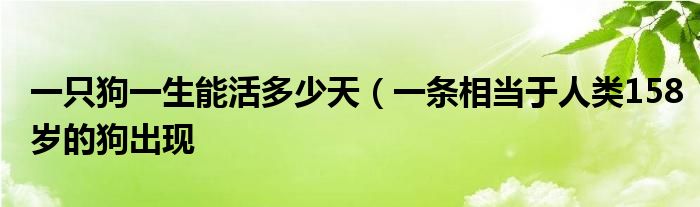 一只狗一生能活多少天（一条相当于人类158岁的狗出现